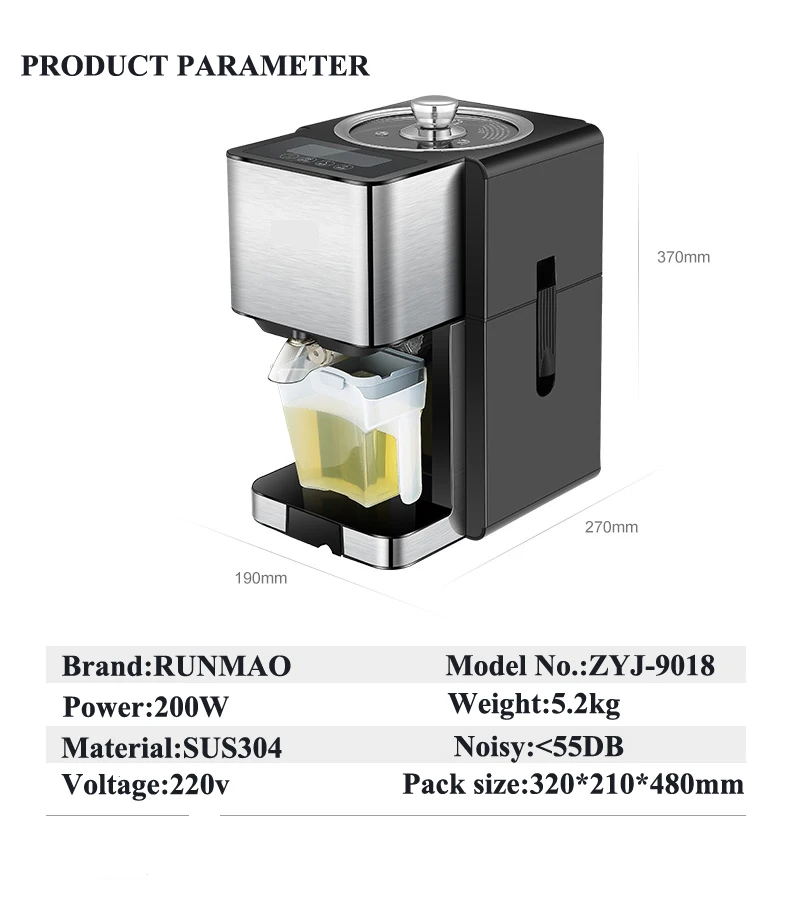 PRODUCT PARAMETER

370mm

270mm

190mm

| Brand:RUNMAO | Model No.:ZYJ-9018 |
|---|---|
| Power:200W | Weight:5.2kg |
| Material:SUS304 | Noisy:<55DB |
| Voltage:220v | Pack size:320*210*480mm |